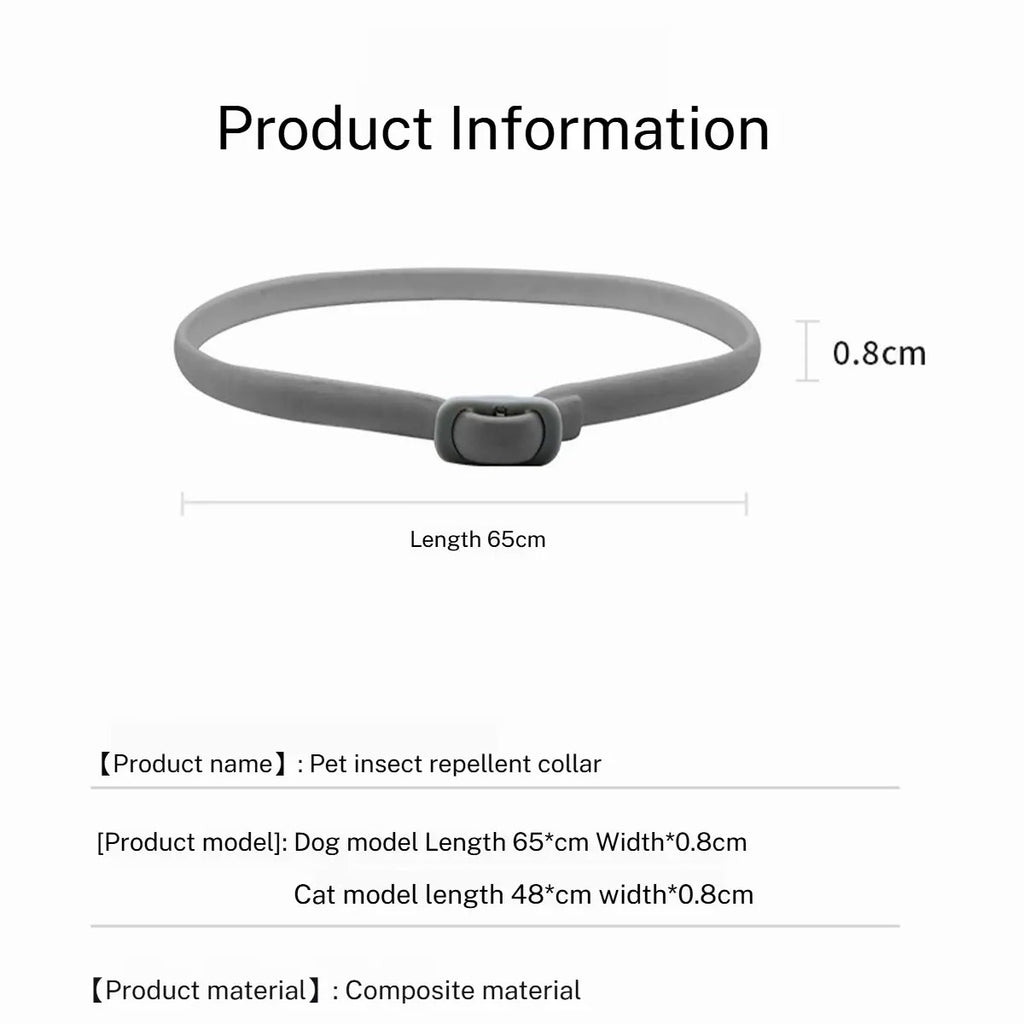 Product Information

0.8cm

Length 65cm

【Product name】: Pet insect repellent collar

[Product model]: Dog model Length 65*cm Width*0.8cm

Cat model length 48*cm width*0.8cm

【Product material】: Composite material